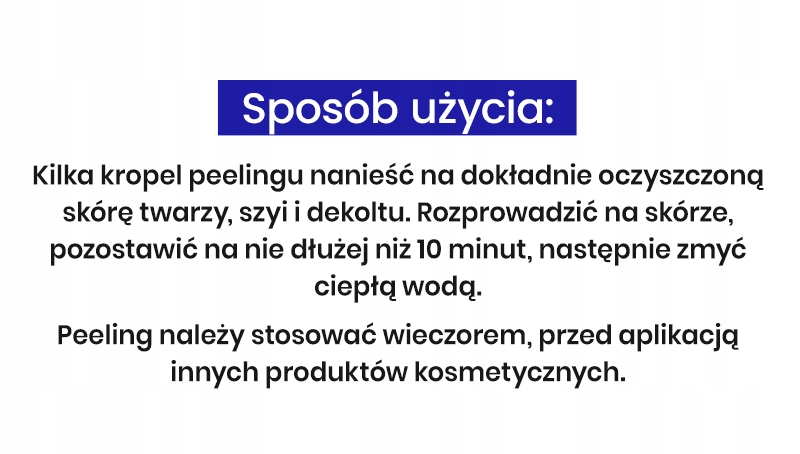 Sposób użycia:

Kilka kropel peelingu nanieść na dokładnie oczyszczoną skórę twarzy, szyi i dekoltu. Rozprowadzić na skórze, pozostawić na nie dłużej niż 10 minut, następnie zmyć ciepłą wodą.

Peeling należy stosować wieczorem, przed aplikacją innych produktów kosmetycznych.